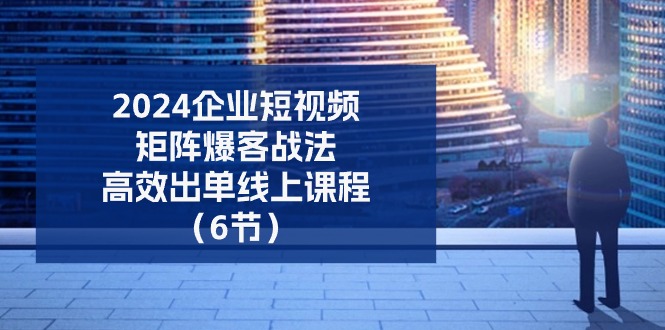 2024企业短视频
矩阵爆客战法
高效出单线上课程
（6节）